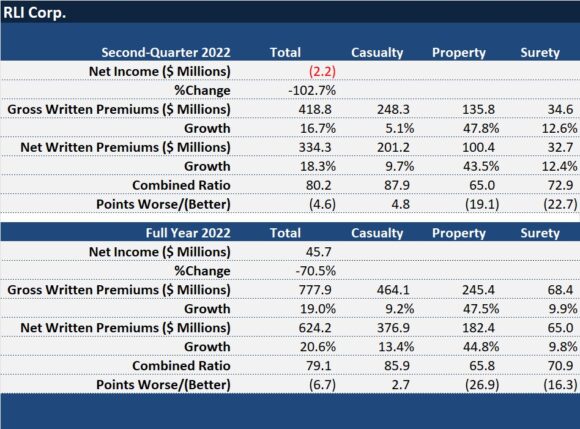 RLI Corp.

| Second-Quarter 2022 | Total | Casualty | Property | Surety |
|---|---|---|---|---|
| Net Income ($ Millions) | (2.2) | | | |
| %Change | -102.7% | | | |
| Gross Written Premiums ($ Millions) | 418.8 | 248.3 | 135.8 | 34.6 |
| Growth | 16.7% | 5.1% | 47.8% | 12.6% |
| Net Written Premiums ($ Millions) | 334.3 | 201.2 | 100.4 | 32.7 |
| Growth | 18.3% | 9.7% | 43.5% | 12.4% |
| Combined Ratio | 80.2 | 87.9 | 65.0 | 72.9 |
| Points Worse/(Better) | (4.6) | 4.8 | (19.1) | (22.7) |

| Full Year 2022 | Total | Casualty | Property | Surety |
|---|---|---|---|---|
| Net Income ($ Millions) | 45.7 | | | |
| %Change | -70.5% | | | |
| Gross Written Premiums ($ Millions) | 777.9 | 464.1 | 245.4 | 68.4 |
| Growth | 19.0% | 9.2% | 47.5% | 9.9% |
| Net Written Premiums ($ Millions) | 624.2 | 376.9 | 182.4 | 65.0 |
| Growth | 20.6% | 13.4% | 44.8% | 9.8% |
| Combined Ratio | 79.1 | 85.9 | 65.8 | 70.9 |
| Points Worse/(Better) | (6.7) | 2.7 | (26.9) | (16.3) |